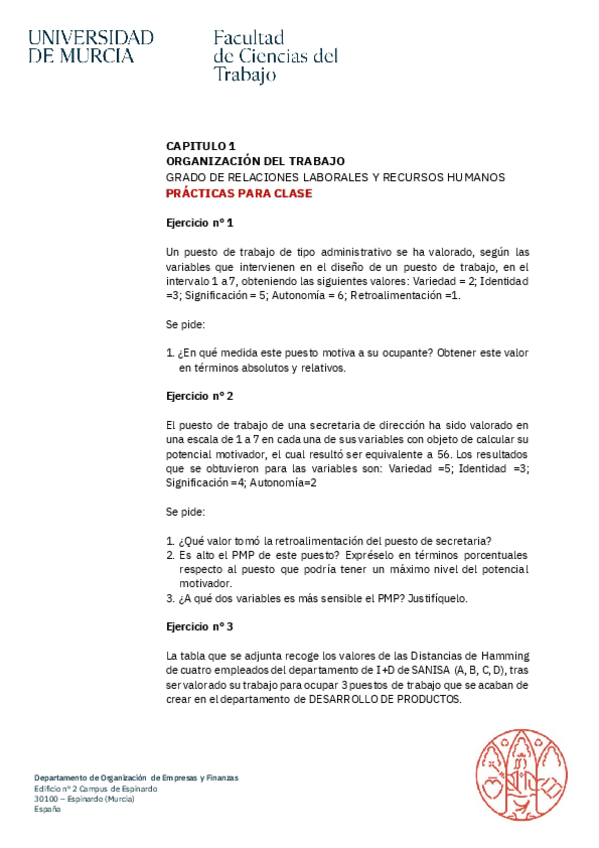 UNIVERSIDAD DE MURCIA

Facultad de Ciencias del Trabajo

CAPITULO 1
ORGANIZACIÓN DEL TRABAJO
GRADO DE RELACIONES LABORALES Y RECURSOS HUMANOS
PRÁCTICAS PARA CLASE

Ejercicio nº 1

Un puesto de trabajo de tipo administrativo se ha valorado, según las variables que intervienen en el diseño de un puesto de trabajo, en el intervalo 1 a 7, obteniendo las siguientes valores: Variedad = 2; Identidad =3; Significación = 5; Autonomía = 6; Retroalimentación =1.

Se pide:

1. ¿En qué medida este puesto motiva a su ocupante? Obtener este valor en términos absolutos y relativos.

Ejercicio nº 2

El puesto de trabajo de una secretaria de dirección ha sido valorado en una escala de 1 a 7 en cada una de sus variables con objeto de calcular su potencial motivador, el cual resultó ser equivalente a 56. Los resultados que se obtuvieron para las variables son: Variedad =5; Identidad =3; Significación =4; Autonomía=2

Se pide:

1. ¿Qué valor tomó la retroalimentación del puesto de secretaria?
2. Es alto el PMP de este puesto? Expréselo en términos porcentuales respecto al puesto que podría tener un máximo nivel del potencial motivador.
3. ¿A qué dos variables es más sensible el PMP? Justifíquelo.

Ejercicio nº 3

La tabla que se adjunta recoge los valores de las Distancias de Hamming de cuatro empleados del departamento de I+D de SANISA (A, B, C, D), tras ser valorado su trabajo para ocupar 3 puestos de trabajo que se acaban de crear en el departamento de DESARROLLO DE PRODUCTOS.

Departamento de Organización de Empresas y Finanzas
Edificio nº 2 Campus de Espinardo
30100 – Espinardo (Murcia)
España